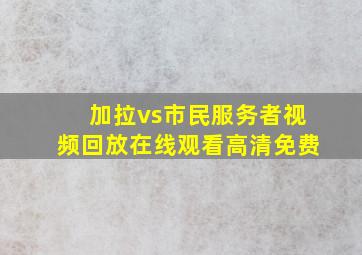 加拉vs市民服务者视频回放在线观看高清免费